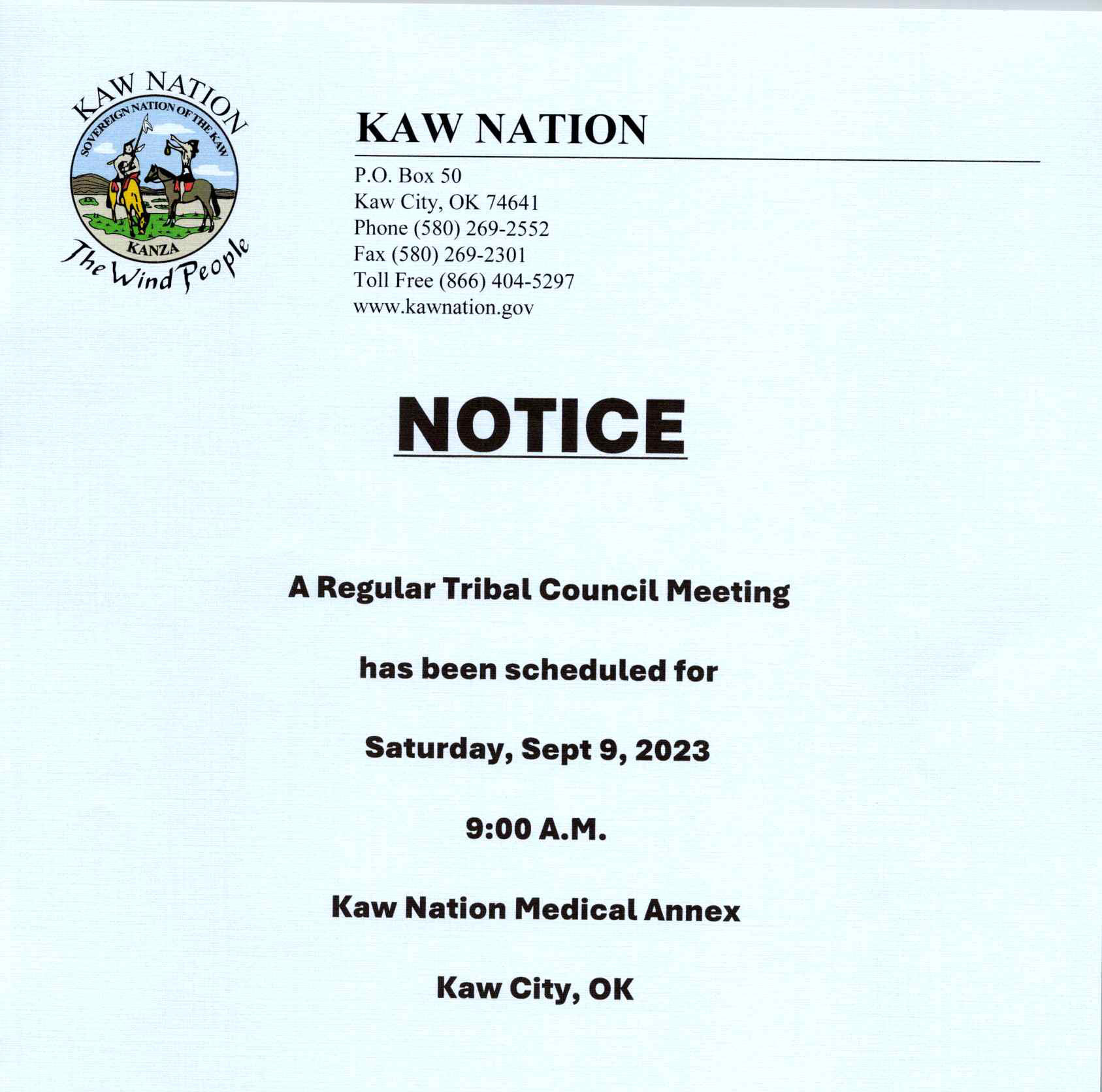 KAW NATION
SOVEREIGN NATION OF THE KAW
KANZA
The Wind People

KAW NATION

P.O. Box 50
Kaw City, OK 74641
Phone (580) 269-2552
Fax (580) 269-2301
Toll Free (866) 404-5297
www.kawnation.gov

NOTICE

A Regular Tribal Council Meeting

has been scheduled for

Saturday, Sept 9, 2023

9:00 A.M.

Kaw Nation Medical Annex

Kaw City, OK